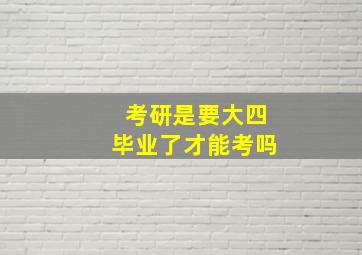 考研是要大四
毕业了才能考吗